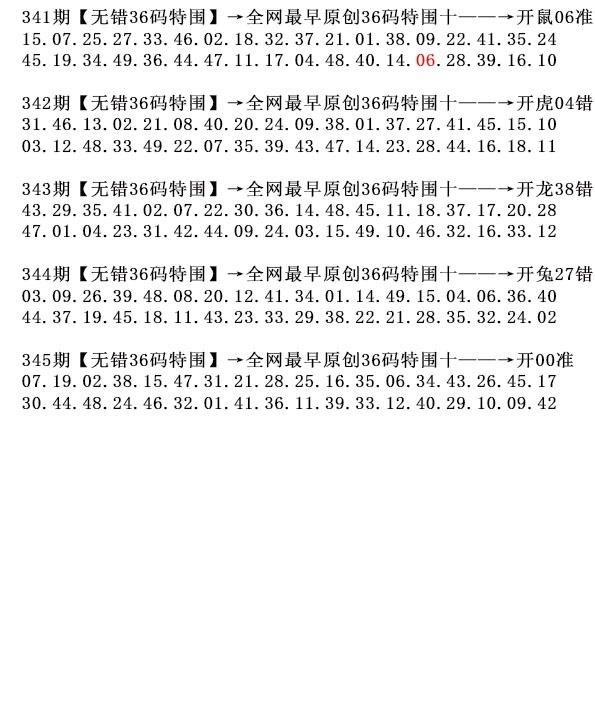 341期【无错36码特围】→全网最早原创36码特围十——→开鼠06准
15.07.25.27.33.46.02.18.32.37.21.01.38.09.22.41.35.24
45.19.34.49.36.44.47.11.17.04.48.40.14.06.28.39.16.10

342期【无错36码特围】→全网最早原创36码特围十——→开虎04错
31.46.13.02.21.08.40.20.24.09.38.01.37.27.41.45.15.10
03.12.48.33.49.22.07.35.39.43.47.14.23.28.44.16.18.11

343期【无错36码特围】→全网最早原创36码特围十——→开龙38错
43.29.35.41.02.07.22.30.36.14.48.45.11.18.37.17.20.28
47.01.04.23.31.42.44.09.24.03.15.49.10.46.32.16.33.12

344期【无错36码特围】→全网最早原创36码特围十——→开兔27错
03.09.26.39.48.08.20.12.41.34.01.14.49.15.04.06.36.40
44.37.19.45.18.11.43.23.33.29.38.22.21.28.35.32.24.02

345期【无错36码特围】→全网最早原创36码特围十——→开00准
07.19.02.38.15.47.31.21.28.25.16.35.06.34.43.26.45.17
30.44.48.24.46.32.01.41.36.11.39.33.12.40.29.10.09.42